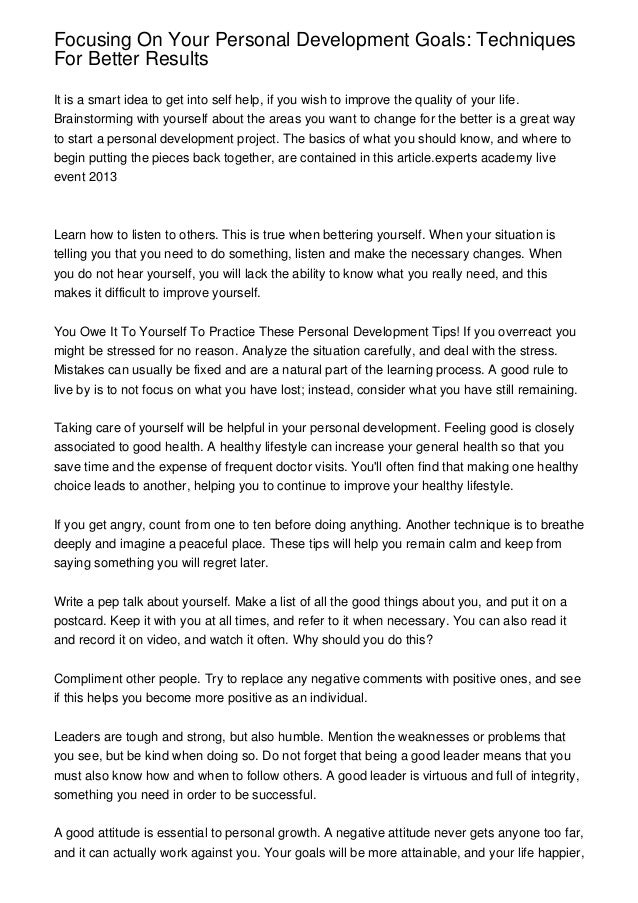 Focusing On Your Personal Development Goals: Techniques For Better Results

It is a smart idea to get into self help, if you wish to improve the quality of your life. Brainstorming with yourself about the areas you want to change for the better is a great way to start a personal development project. The basics of what you should know, and where to begin putting the pieces back together, are contained in this article.experts academy live event 2013

Learn how to listen to others. This is true when bettering yourself. When your situation is telling you that you need to do something, listen and make the necessary changes. When you do not hear yourself, you will lack the ability to know what you really need, and this makes it difficult to improve yourself.

You Owe It To Yourself To Practice These Personal Development Tips! If you overreact you might be stressed for no reason. Analyze the situation carefully, and deal with the stress. Mistakes can usually be fixed and are a natural part of the learning process. A good rule to live by is to not focus on what you have lost; instead, consider what you have still remaining.

Taking care of yourself will be helpful in your personal development. Feeling good is closely associated to good health. A healthy lifestyle can increase your general health so that you save time and the expense of frequent doctor visits. You'll often find that making one healthy choice leads to another, helping you to continue to improve your healthy lifestyle.

If you get angry, count from one to ten before doing anything. Another technique is to breathe deeply and imagine a peaceful place. These tips will help you remain calm and keep from saying something you will regret later.

Write a pep talk about yourself. Make a list of all the good things about you, and put it on a postcard. Keep it with you at all times, and refer to it when necessary. You can also read it and record it on video, and watch it often. Why should you do this?

Compliment other people. Try to replace any negative comments with positive ones, and see if this helps you become more positive as an individual.

Leaders are tough and strong, but also humble. Mention the weaknesses or problems that you see, but be kind when doing so. Do not forget that being a good leader means that you must also know how and when to follow others. A good leader is virtuous and full of integrity, something you need in order to be successful.

A good attitude is essential to personal growth. A negative attitude never gets anyone too far, and it can actually work against you. Your goals will be more attainable, and your life happier,